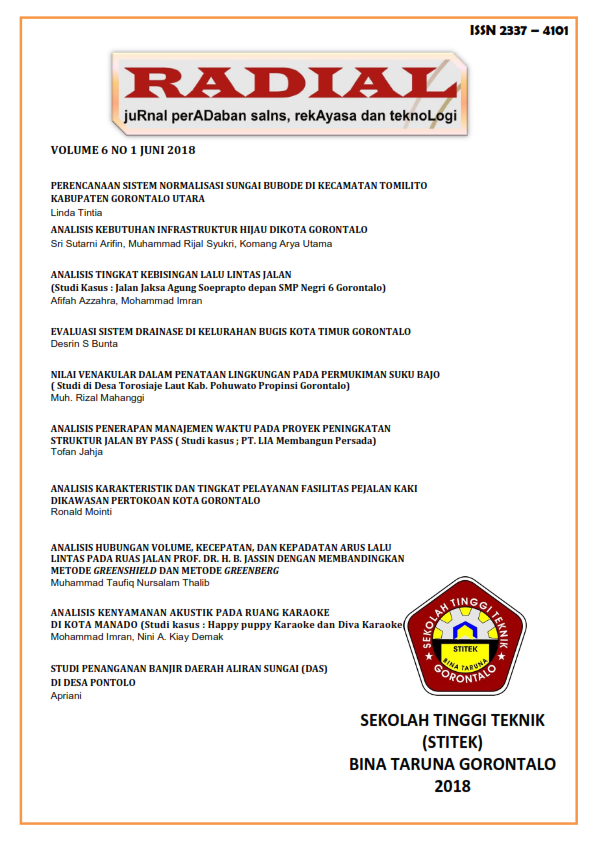 ISSN 2337 – 4101

RADIAL

juRnal perADaban saIns, rekAyasa dan teknoLogi

VOLUME 6 NO 1 JUNI 2018

PERENCANAAN SISTEM NORMALISASI SUNGAI BUBODE DI KECAMATAN TOMILITO KABUPATEN GORONTALO UTARA
Linda Tintia

ANALISIS KEBUTUHAN INFRASTRUKTUR HIJAU DIKOTA GORONTALO
Sri Sutarni Arifin, Muhammad Rijal Syukri, Komang Arya Utama

ANALISIS TINGKAT KEBISINGAN LALU LINTAS JALAN
(Studi Kasus : Jalan Jaksa Agung Soeprapto depan SMP Negri 6 Gorontalo)
Afifah Azzahra, Mohammad Imran

EVALUASI SISTEM DRAINASE DI KELURAHAN BUGIS KOTA TIMUR GORONTALO
Desrin S Bunta

NILAI VENAKULAR DALAM PENATAAN LINGKUNGAN PADA PERMUKIMAN SUKU BAJO
( Studi di Desa Torosiaje Laut Kab. Pohuwato Propinsi Gorontalo)
Muh. Rizal Mahanggi

ANALISIS PENERAPAN MANAJEMEN WAKTU PADA PROYEK PENINGKATAN STRUKTUR JALAN BY PASS ( Studi kasus ; PT. LIA Membangun Persada)
Tofan Jahja

ANALISIS KARAKTERISTIK DAN TINGKAT PELAYANAN FASILITAS PEJALAN KAKI DIKAWASAN PERTOKOAN KOTA GORONTALO
Ronald Mointi

ANALISIS HUBUNGAN VOLUME, KECEPATAN, DAN KEPADATAN ARUS LALU LINTAS PADA RUAS JALAN PROF. DR. H. B. JASSIN DENGAN MEMBANDINGKAN METODE GREENSHIELD DAN METODE GREENBERG
Muhammad Taufiq Nursalam Thalib

ANALISIS KENYAMANAN AKUSTIK PADA RUANG KARAOKE DI KOTA MANADO (Studi kasus : Happy puppy Karaoke dan Diva Karaoke
Mohammad Imran, Nini A. Kiay Demak

STUDI PENANGANAN BANJIR DAERAH ALIRAN SUNGAI (DAS) DI DESA PONTOLO
Apriani

SEKOLAH TINGGI TEKNIK STITEK BINA TARUNA GORONTALO

SEKOLAH TINGGI TEKNIK (STITEK) BINA TARUNA GORONTALO 2018